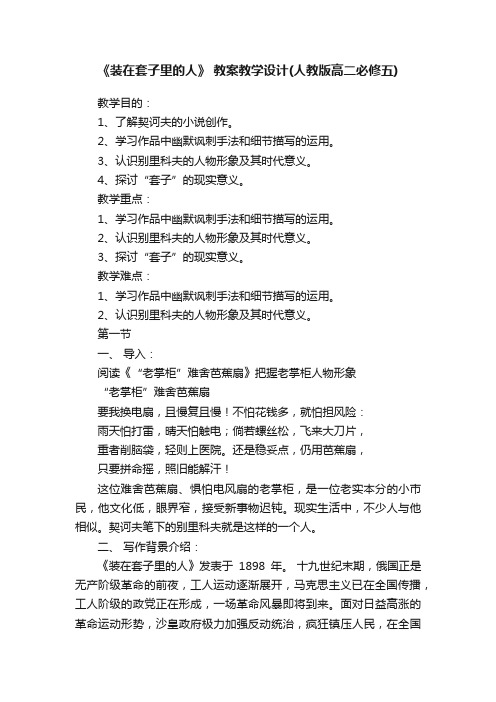 《装在套子里的人》 教案教学设计(人教版高二必修五)

教学目的：

1、了解契诃夫的小说创作。

2、学习作品中幽默讽刺手法和细节描写的运用。

3、认识别里科夫的人物形象及其时代意义。

4、探讨“套子”的现实意义。

教学重点：

1、学习作品中幽默讽刺手法和细节描写的运用。

2、认识别里科夫的人物形象及其时代意义。

3、探讨“套子”的现实意义。

教学难点：

1、学习作品中幽默讽刺手法和细节描写的运用。

2、认识别里科夫的人物形象及其时代意义。

第一节

一、 导入：

阅读《“老掌柜”难舍芭蕉扇》把握老掌柜人物形象

“老掌柜”难舍芭蕉扇

要我换电扇，且慢复且慢！不怕花钱多，就怕担风险：

雨天怕打雷，晴天怕触电；倘若螺丝松，飞来大刀片，

重者削脑袋，轻则上医院。还是稳妥点，仍用芭蕉扇，

只要拼命摇，照旧能解汗！

这位难舍芭蕉扇、惧怕电风扇的老掌柜，是一位老实本分的小市民，他文化低，眼界窄，接受新事物迟钝。现实生活中，不少人与他相似。契诃夫笔下的别里科夫就是这样的一个人。

二、 写作背景介绍：

《装在套子里的人》发表于 1898 年。 十九世纪末期，俄国正是无产阶级革命的前夜，工人运动逐渐展开，马克思主义已在全国传播，工人阶级的政党正在形成，一场革命风暴即将到来。面对日益高涨的革命运动形势，沙皇政府极力加强反动统治，疯狂镇压人民，在全国